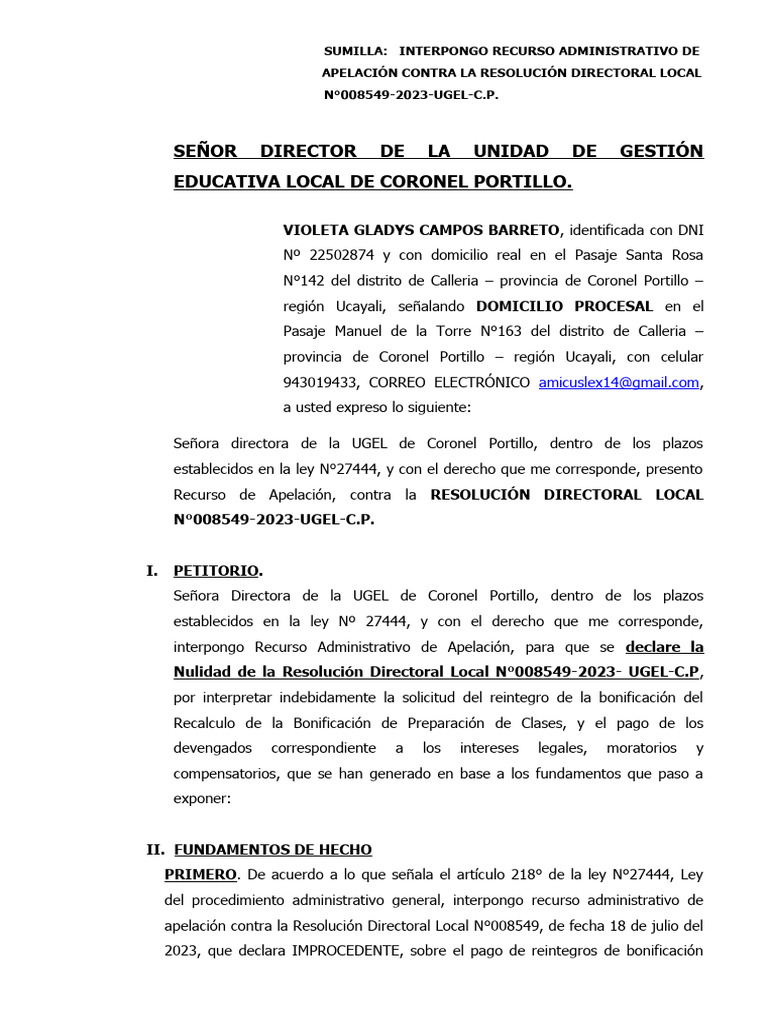 SUMILLA: INTERPONGO RECURSO ADMINISTRATIVO DE APELACIÓN CONTRA LA RESOLUCIÓN DIRECTORAL LOCAL N°008549-2023-UGEL-C.P.

SEÑOR DIRECTOR DE LA UNIDAD DE GESTIÓN EDUCATIVA LOCAL DE CORONEL PORTILLO.

VIOLETA GLADYS CAMPOS BARRETO, identificada con DNI Nº 22502874 y con domicilio real en el Pasaje Santa Rosa N°142 del distrito de Calleria – provincia de Coronel Portillo – región Ucayali, señalando DOMICILIO PROCESAL en el Pasaje Manuel de la Torre N°163 del distrito de Calleria – provincia de Coronel Portillo – región Ucayali, con celular 943019433, CORREO ELECTRÓNICO amicuslex14@gmail.com, a usted expreso lo siguiente:

Señora directora de la UGEL de Coronel Portillo, dentro de los plazos establecidos en la ley N°27444, y con el derecho que me corresponde, presento Recurso de Apelación, contra la RESOLUCIÓN DIRECTORAL LOCAL N°008549-2023-UGEL-C.P.

I. PETITORIO.
Señora Directora de la UGEL de Coronel Portillo, dentro de los plazos establecidos en la ley Nº 27444, y con el derecho que me corresponde, interpongo Recurso Administrativo de Apelación, para que se declare la Nulidad de la Resolución Directoral Local N°008549-2023- UGEL-C.P, por interpretar indebidamente la solicitud del reintegro de la bonificación del Recalculo de la Bonificación de Preparación de Clases, y el pago de los devengados correspondiente a los intereses legales, moratorios y compensatorios, que se han generado en base a los fundamentos que paso a exponer:

II. FUNDAMENTOS DE HECHO
PRIMERO. De acuerdo a lo que señala el artículo 218° de la ley N°27444, Ley del procedimiento administrativo general, interpongo recurso administrativo de apelación contra la Resolución Directoral Local N°008549, de fecha 18 de julio del 2023, que declara IMPROCEDENTE, sobre el pago de reintegros de bonificación